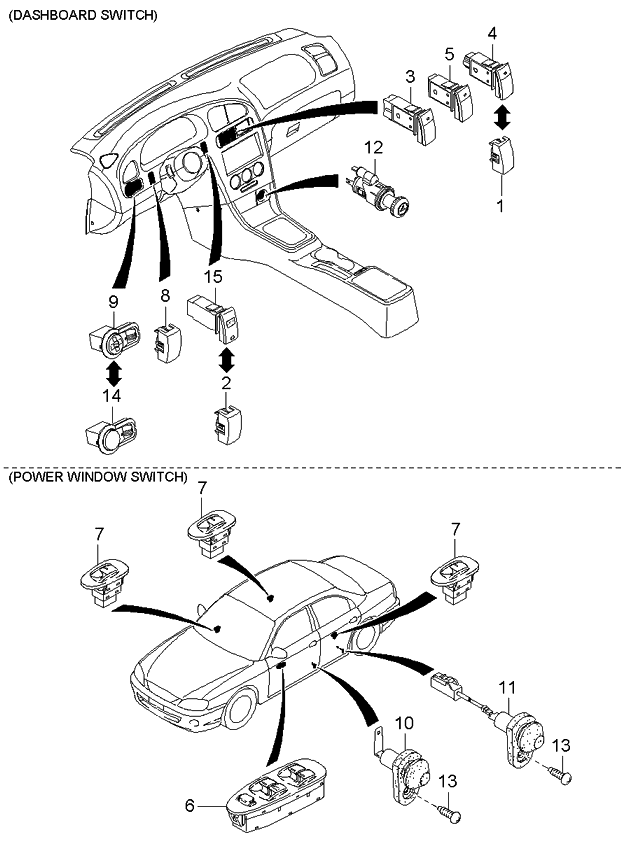 (DASHBOARD SWITCH)

4
5
3
12
1
9
8
15
14
2

(POWER WINDOW SWITCH)

7
7
7
11
10
13
13
6